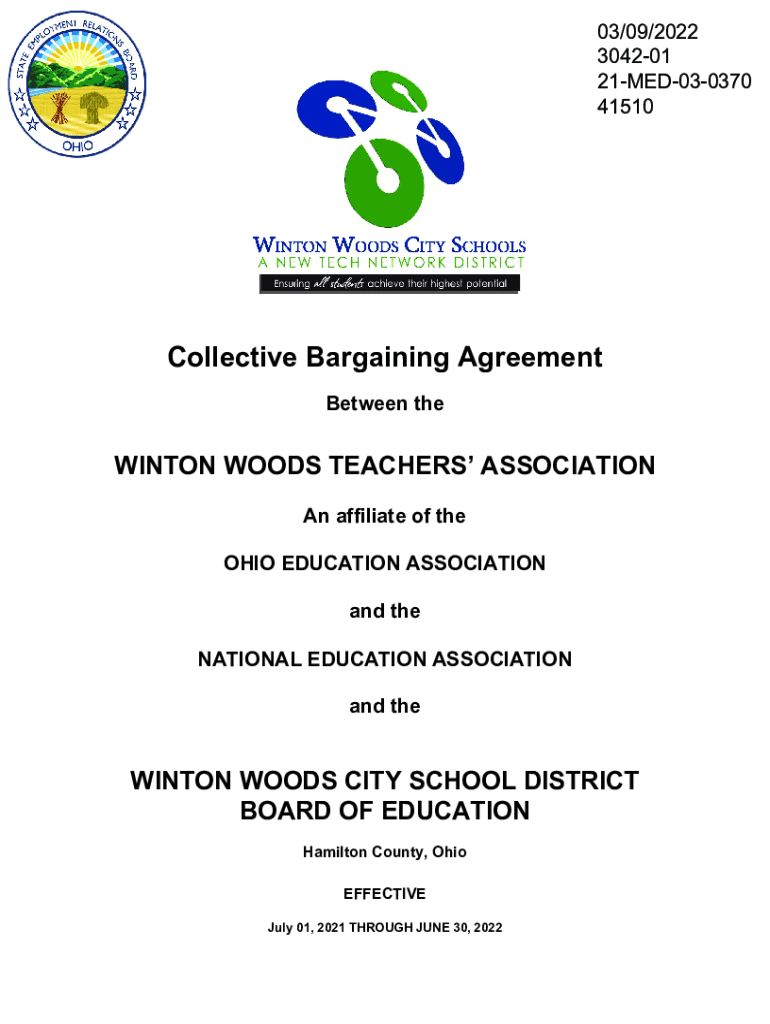 STATE EMPLOYMENT RELATIONS BOARD
OHIO

03/09/2022
3042-01
21-MED-03-0370
41510

WINTON WOODS CITY SCHOOLS
A NEW TECH NETWORK DISTRICT
Ensuring all students achieve their highest potential

Collective Bargaining Agreement

Between the

WINTON WOODS TEACHERS' ASSOCIATION

An affiliate of the

OHIO EDUCATION ASSOCIATION

and the

NATIONAL EDUCATION ASSOCIATION

and the

WINTON WOODS CITY SCHOOL DISTRICT
BOARD OF EDUCATION

Hamilton County, Ohio

EFFECTIVE

July 01, 2021 THROUGH JUNE 30, 2022